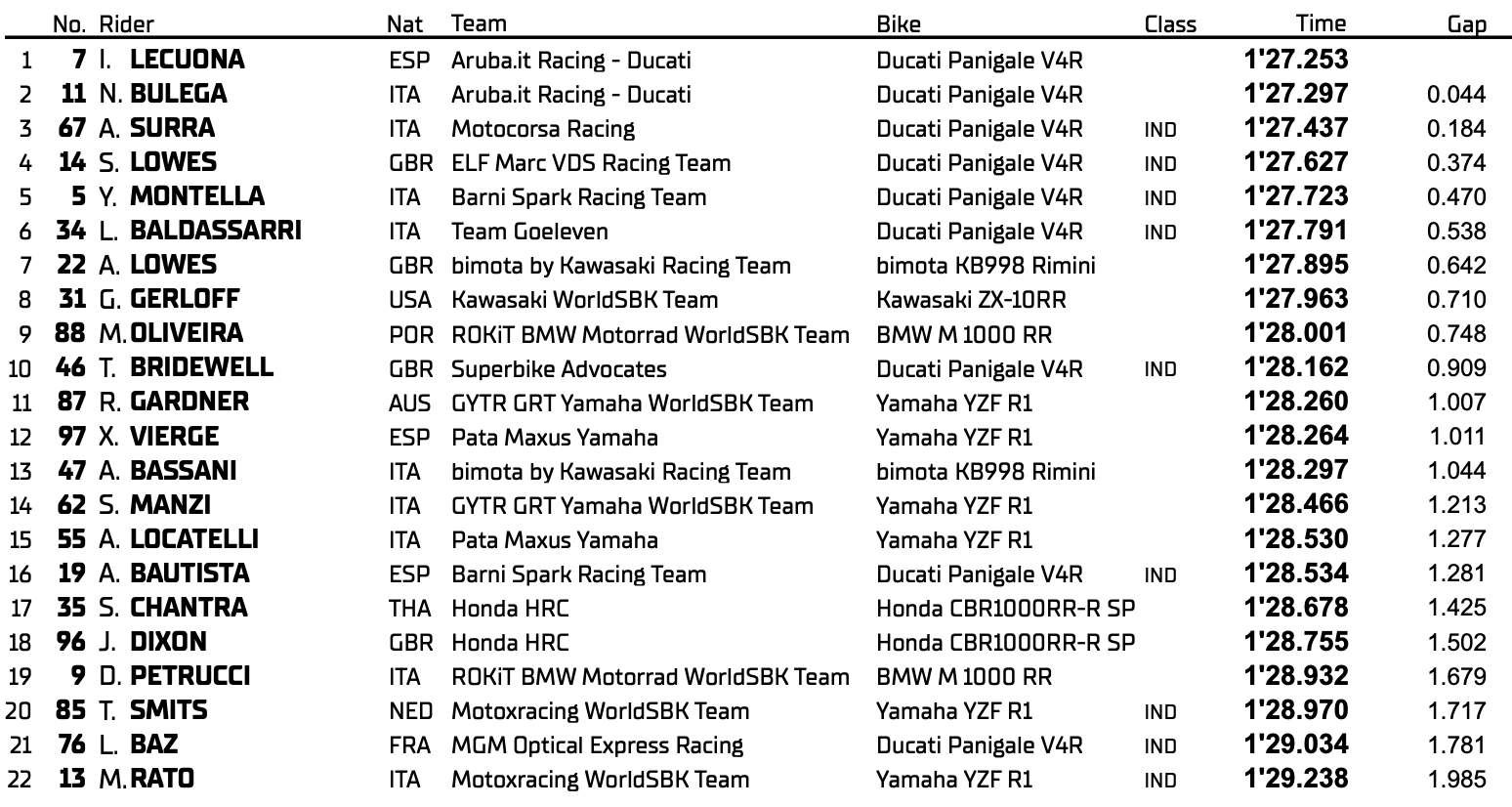 |  | No. | Rider | Nat | Team | Bike | Class | Time | Gap |
|---|---|---|---|---|---|---|---|---|
| 1 | 7 | I. LECUONA | ESP | Aruba.it Racing - Ducati | Ducati Panigale V4R |  | 1'27.253 |  |
| 2 | 11 | N. BULEGA | ITA | Aruba.it Racing - Ducati | Ducati Panigale V4R |  | 1'27.297 | 0.044 |
| 3 | 67 | A. SURRA | ITA | Motocorsa Racing | Ducati Panigale V4R | IND | 1'27.437 | 0.184 |
| 4 | 14 | S. LOWES | GBR | ELF Marc VDS Racing Team | Ducati Panigale V4R | IND | 1'27.627 | 0.374 |
| 5 | 5 | Y. MONTELLA | ITA | Barni Spark Racing Team | Ducati Panigale V4R | IND | 1'27.723 | 0.470 |
| 6 | 34 | L. BALDASSARRI | ITA | Team Goeleven | Ducati Panigale V4R | IND | 1'27.791 | 0.538 |
| 7 | 22 | A. LOWES | GBR | bimota by Kawasaki Racing Team | bimota KB998 Rimini |  | 1'27.895 | 0.642 |
| 8 | 31 | G. GERLOFF | USA | Kawasaki WorldSBK Team | Kawasaki ZX-10RR |  | 1'27.963 | 0.710 |
| 9 | 88 | M. OLIVEIRA | POR | ROKiT BMW Motorrad WorldSBK Team | BMW M 1000 RR |  | 1'28.001 | 0.748 |
| 10 | 46 | T. BRIDEWELL | GBR | Superbike Advocates | Ducati Panigale V4R | IND | 1'28.162 | 0.909 |
| 11 | 87 | R. GARDNER | AUS | GYTR GRT Yamaha WorldSBK Team | Yamaha YZF R1 |  | 1'28.260 | 1.007 |
| 12 | 97 | X. VIERGE | ESP | Pata Maxus Yamaha | Yamaha YZF R1 |  | 1'28.264 | 1.011 |
| 13 | 47 | A. BASSANI | ITA | bimota by Kawasaki Racing Team | bimota KB998 Rimini |  | 1'28.297 | 1.044 |
| 14 | 62 | S. MANZI | ITA | GYTR GRT Yamaha WorldSBK Team | Yamaha YZF R1 |  | 1'28.466 | 1.213 |
| 15 | 55 | A. LOCATELLI | ITA | Pata Maxus Yamaha | Yamaha YZF R1 |  | 1'28.530 | 1.277 |
| 16 | 19 | A. BAUTISTA | ESP | Barni Spark Racing Team | Ducati Panigale V4R | IND | 1'28.534 | 1.281 |
| 17 | 35 | S. CHANTRA | THA | Honda HRC | Honda CBR1000RR-R SP |  | 1'28.678 | 1.425 |
| 18 | 96 | J. DIXON | GBR | Honda HRC | Honda CBR1000RR-R SP |  | 1'28.755 | 1.502 |
| 19 | 9 | D. PETRUCCI | ITA | ROKiT BMW Motorrad WorldSBK Team | BMW M 1000 RR |  | 1'28.932 | 1.679 |
| 20 | 85 | T. SMITS | NED | Motoxracing WorldSBK Team | Yamaha YZF R1 | IND | 1'28.970 | 1.717 |
| 21 | 76 | L. BAZ | FRA | MGM Optical Express Racing | Ducati Panigale V4R | IND | 1'29.034 | 1.781 |
| 22 | 13 | M. RATO | ITA | Motoxracing WorldSBK Team | Yamaha YZF R1 | IND | 1'29.238 | 1.985 |